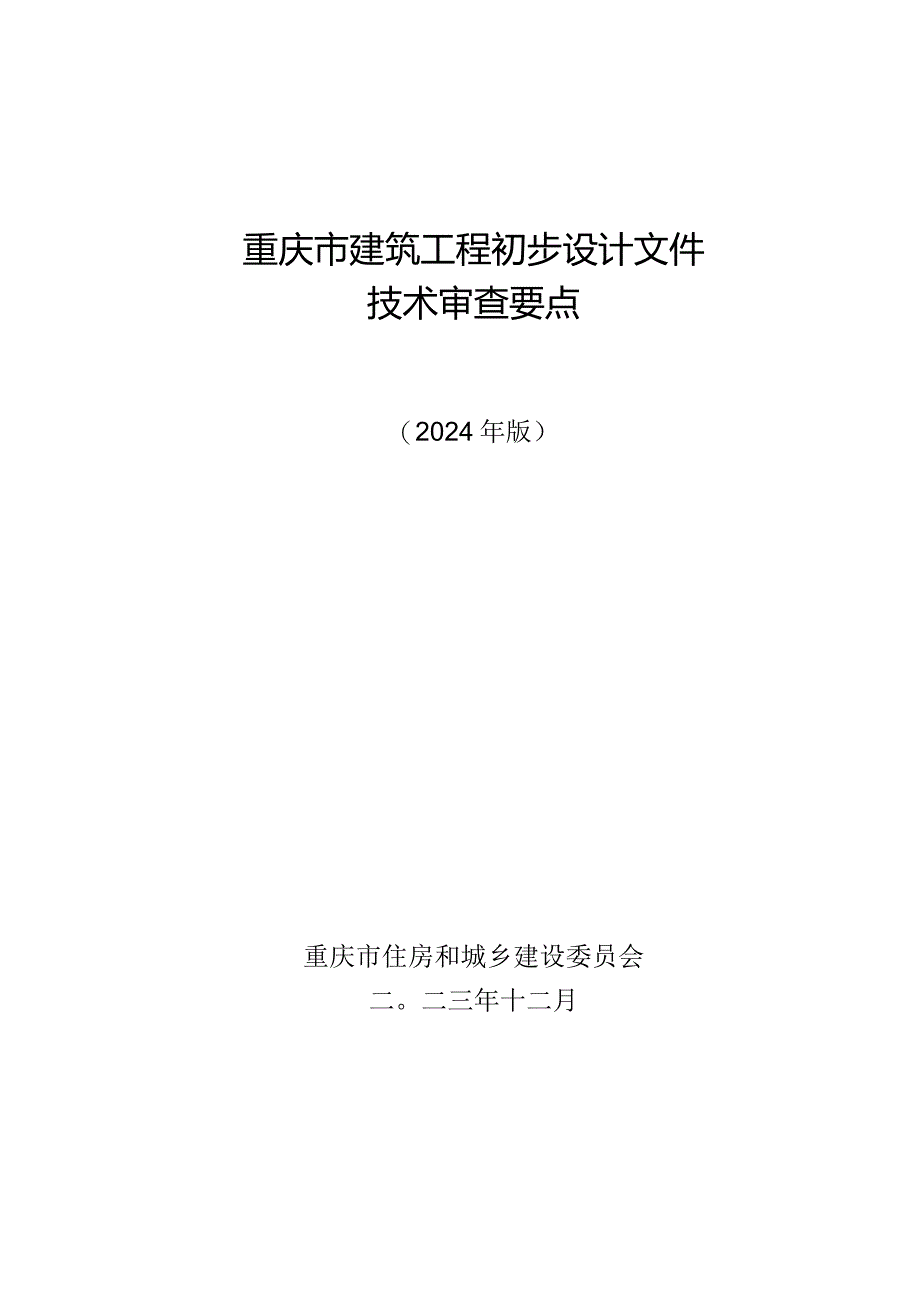 重庆市建筑工程初步设计文件
技术审查要点

（2024年版）

重庆市住房和城乡建设委员会
二。二三年十二月